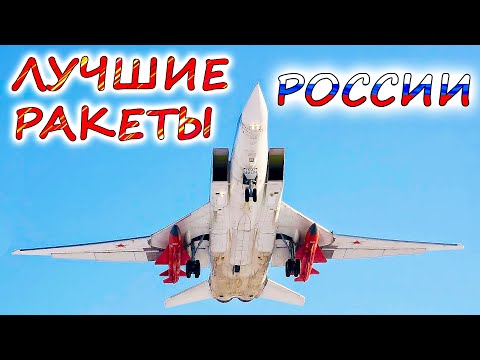 ЛУЧШИЕ РАКЕТЫ

РОССИИ